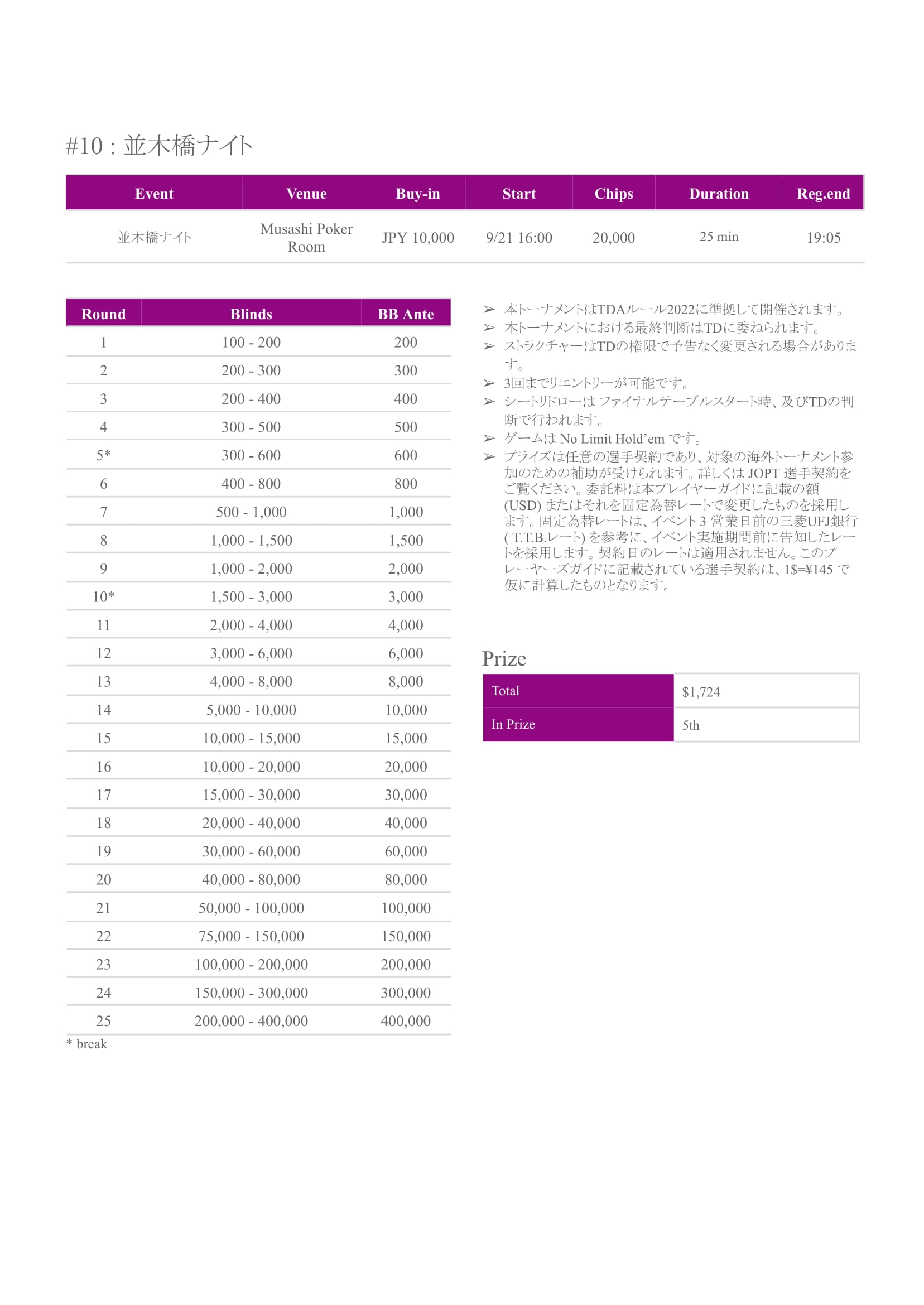 #10 : 並木橋ナイト

| Event | Venue | Buy-in | Start | Chips | Duration | Reg.end |
|---|---|---|---|---|---|---|
| 並木橋ナイト | Musashi Poker Room | JPY 10,000 | 9/21 16:00 | 20,000 | 25 min | 19:05 |

| Round | Blinds | BB Ante |
|---|---|---|
| 1 | 100 - 200 | 200 |
| 2 | 200 - 300 | 300 |
| 3 | 200 - 400 | 400 |
| 4 | 300 - 500 | 500 |
| 5* | 300 - 600 | 600 |
| 6 | 400 - 800 | 800 |
| 7 | 500 - 1,000 | 1,000 |
| 8 | 1,000 - 1,500 | 1,500 |
| 9 | 1,000 - 2,000 | 2,000 |
| 10* | 1,500 - 3,000 | 3,000 |
| 11 | 2,000 - 4,000 | 4,000 |
| 12 | 3,000 - 6,000 | 6,000 |
| 13 | 4,000 - 8,000 | 8,000 |
| 14 | 5,000 - 10,000 | 10,000 |
| 15 | 10,000 - 15,000 | 15,000 |
| 16 | 10,000 - 20,000 | 20,000 |
| 17 | 15,000 - 30,000 | 30,000 |
| 18 | 20,000 - 40,000 | 40,000 |
| 19 | 30,000 - 60,000 | 60,000 |
| 20 | 40,000 - 80,000 | 80,000 |
| 21 | 50,000 - 100,000 | 100,000 |
| 22 | 75,000 - 150,000 | 150,000 |
| 23 | 100,000 - 200,000 | 200,000 |
| 24 | 150,000 - 300,000 | 300,000 |
| 25 | 200,000 - 400,000 | 400,000 |

* break

➢ 本トーナメントはTDAルール2022に準拠して開催されます。
➢ 本トーナメントにおける最終判断はTDに委ねられます。
➢ ストラクチャーはTDの権限で予告なく変更される場合があります。
➢ 3回までリエントリーが可能です。
➢ シートリドローは ファイナルテーブルスタート時、及びTDの判断で行われます。
➢ ゲームは No Limit Hold'em です。
➢ プライズは任意の選手契約であり、対象の海外トーナメント参加のための補助が受けられます。詳しくは JOPT 選手契約をご覧ください。委託料は本プレイヤーガイドに記載の額 (USD) またはそれを固定為替レートで変更したものを採用します。固定為替レートは、イベント 3 営業日前の三菱UFJ銀行 ( T.T.B.レート) を参考に、イベント実施期間前に告知したレートを採用します。契約日のレートは適用されません。このプレーヤーズガイドに記載されている選手契約は、1$=¥145 で仮に計算したものとなります。

Prize

| Total | $1,724 |
|---|---|
| In Prize | 5th |